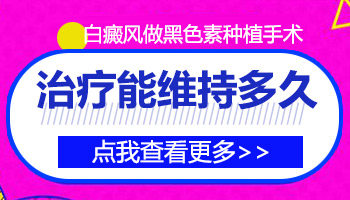 白癜风做黑色素种植手术

治疗能维持多久

点我查看更多>>